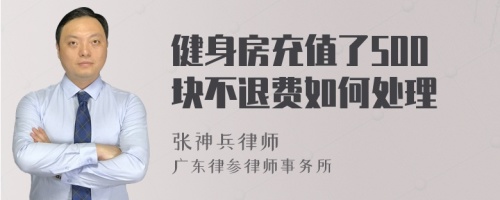 健身房充值了500块不退费如何处理

张神兵律师
广东律参律师事务所